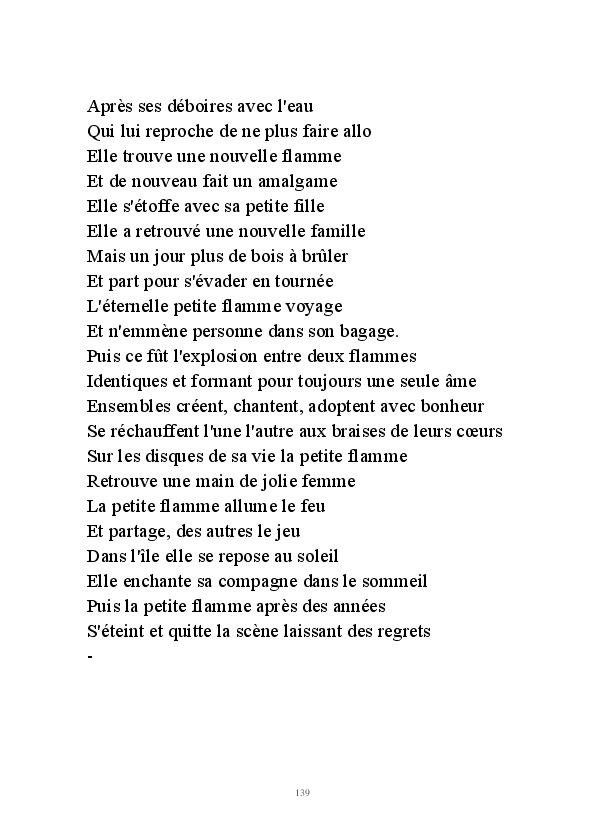 Après ses déboires avec l'eau
Qui lui reproche de ne plus faire allo
Elle trouve une nouvelle flamme
Et de nouveau fait un amalgame
Elle s'étoffe avec sa petite fille
Elle a retrouvé une nouvelle famille
Mais un jour plus de bois à brûler
Et part pour s'évader en tournée
L'éternelle petite flamme voyage
Et n'emmène personne dans son bagage.
Puis ce fût l'explosion entre deux flammes
Identiques et formant pour toujours une seule âme
Ensembles créent, chantent, adoptent avec bonheur
Se réchauffent l'une l'autre aux braises de leurs cœurs
Sur les disques de sa vie la petite flamme
Retrouve une main de jolie femme
La petite flamme allume le feu
Et partage, des autres le jeu
Dans l'île elle se repose au soleil
Elle enchante sa compagne dans le sommeil
Puis la petite flamme après des années
S'éteint et quitte la scène laissant des regrets
-

139